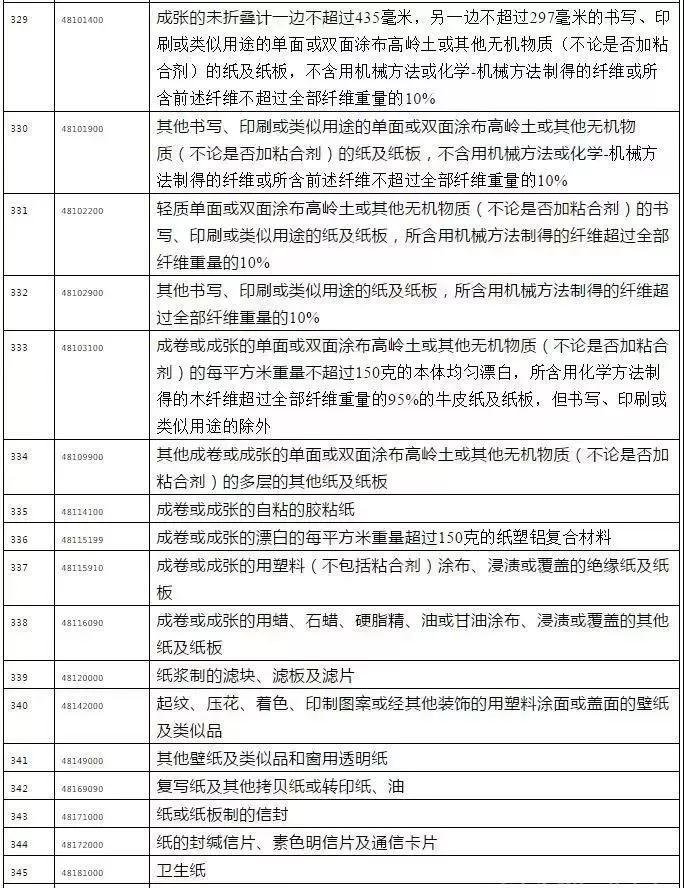 | 329 | 48101400 | 成张的未折叠计一边不超过435毫米，另一边不超过297毫米的书写、印刷或类似用途的单面或双面涂布高岭土或其他无机物质（不论是否加粘合剂）的纸及纸板，不含用机械方法或化学-机械方法制得的纤维或所含前述纤维不超过全部纤维重量的10% |
|---|---|---|
| 330 | 48101900 | 其他书写、印刷或类似用途的单面或双面涂布高岭土或其他无机物质（不论是否加粘合剂）的纸及纸板，不含用机械方法或化学-机械方法制得的纤维或所含前述纤维不超过全部纤维重量的10% |
| 331 | 48102200 | 轻质单面或双面涂布高岭土或其他无机物质（不论是否加粘合剂）的书写、印刷或类似用途的纸及纸板，所含用机械方法制得的纤维超过全部纤维重量的10% |
| 332 | 48102900 | 其他书写、印刷或类似用途的纸及纸板，所含用机械方法制得的纤维超过全部纤维重量的10% |
| 333 | 48103100 | 成卷或成张的单面或双面涂布高岭土或其他无机物质（不论是否加粘合剂）的每平方米重量不超过150克的本体均匀漂白，所含用化学方法制得的木纤维超过全部纤维重量的95%的牛皮纸及纸板，但书写、印刷或类似用途的除外 |
| 334 | 48109900 | 其他成卷或成张的单面或双面涂布高岭土或其他无机物质（不论是否加粘合剂）的多层的其他纸及纸板 |
| 335 | 48114100 | 成卷或成张的自粘的胶粘纸 |
| 336 | 48115199 | 成卷或成张的漂白的每平方米重量超过150克的纸塑铝复合材料 |
| 337 | 48115910 | 成卷或成张的用塑料（不包括粘合剂）涂布、浸渍或覆盖的绝缘纸及纸板 |
| 338 | 48116090 | 成卷或成张的用蜡、石蜡、硬脂精、油或甘油涂布、浸渍或覆盖的其他纸及纸板 |
| 339 | 48120000 | 纸浆制的滤块、滤板及滤片 |
| 340 | 48142000 | 起纹、压花、着色、印制图案或经其他装饰的用塑料涂面或盖面的壁纸及类似品 |
| 341 | 48149000 | 其他壁纸及类似品和窗用透明纸 |
| 342 | 48169090 | 复写纸及其他拷贝纸或转印纸、油 |
| 343 | 48171000 | 纸或纸板制的信封 |
| 344 | 48172000 | 纸的封缄信片、素色明信片及通信卡片 |
| 345 | 48181000 | 卫生纸 |